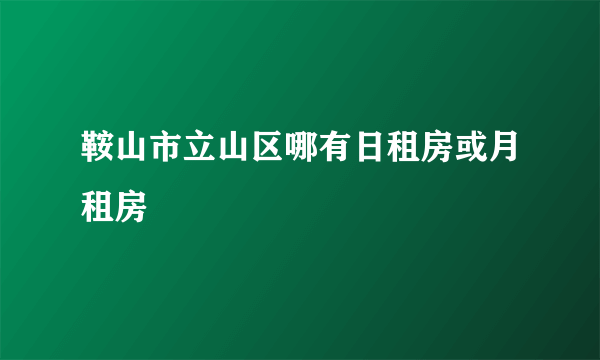 鞍山市立山区哪有日租房或月租房